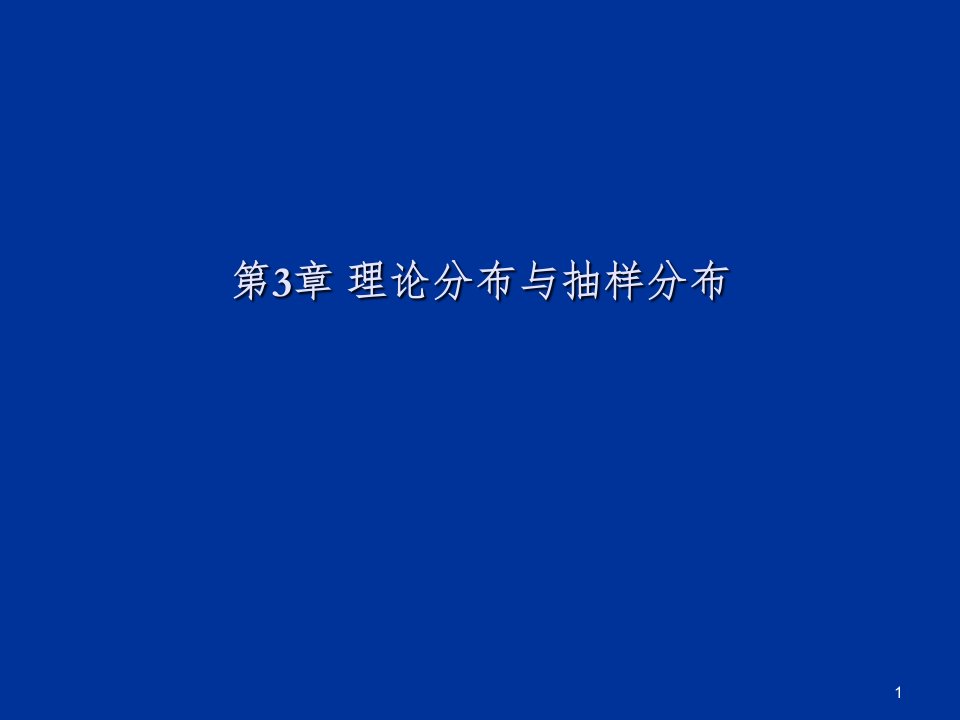 第3章 理论分布与抽样分布

1